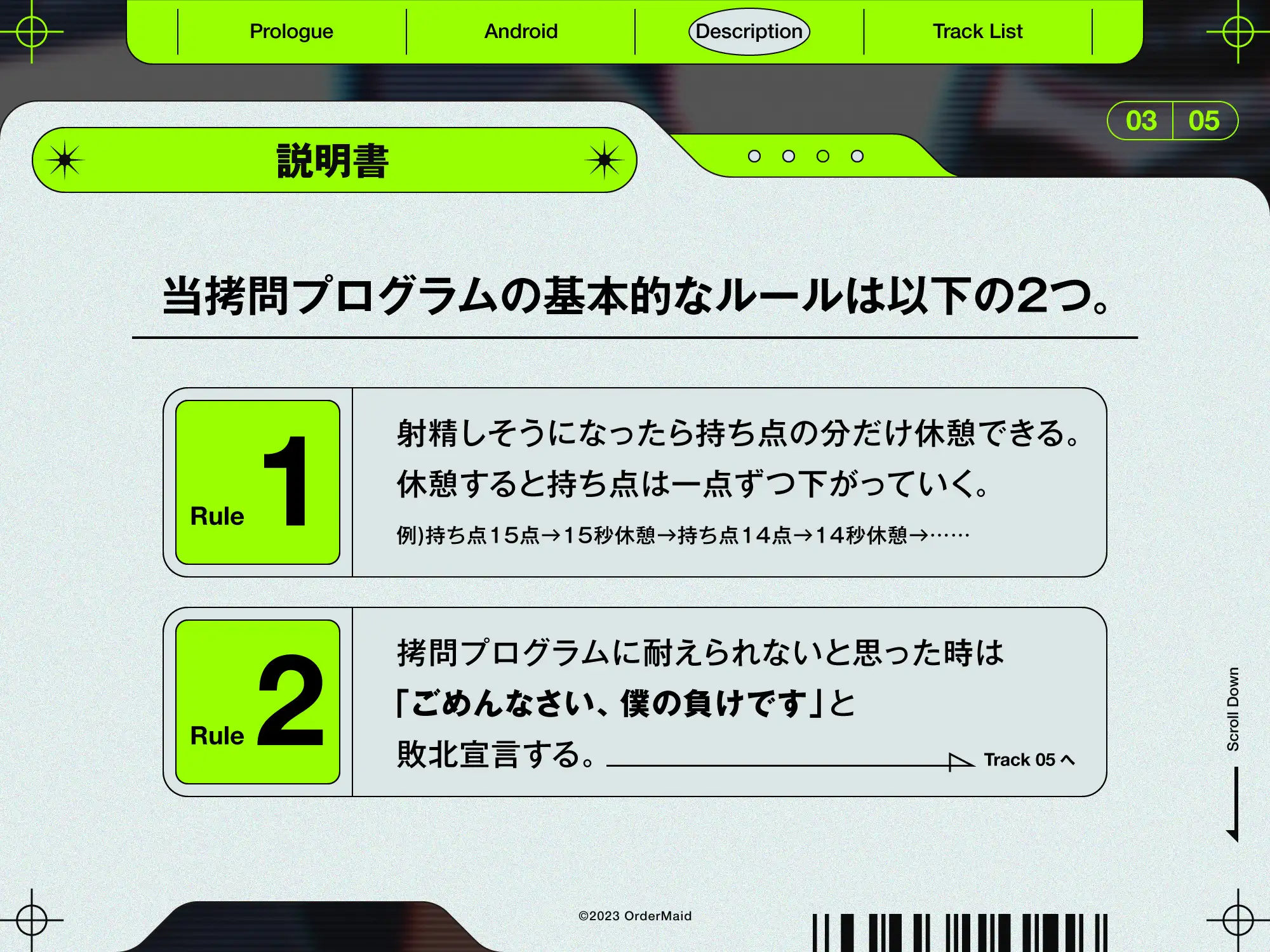 Prologue Android Description Track List

03 05

説明書

当拷問プログラムの基本的なルールは以下の2つ。

Rule 1

射精しそうになったら持ち点の分だけ休憩できる。
休憩すると持ち点は一点ずつ下がっていく。

例)持ち点15点→15秒休憩→持ち点14点→14秒休憩→……

Rule 2

拷問プログラムに耐えられないと思った時は
「ごめんなさい、僕の負けです」と
敗北宣言する。

Track 05

Scroll Down

©2023 OrderMaid